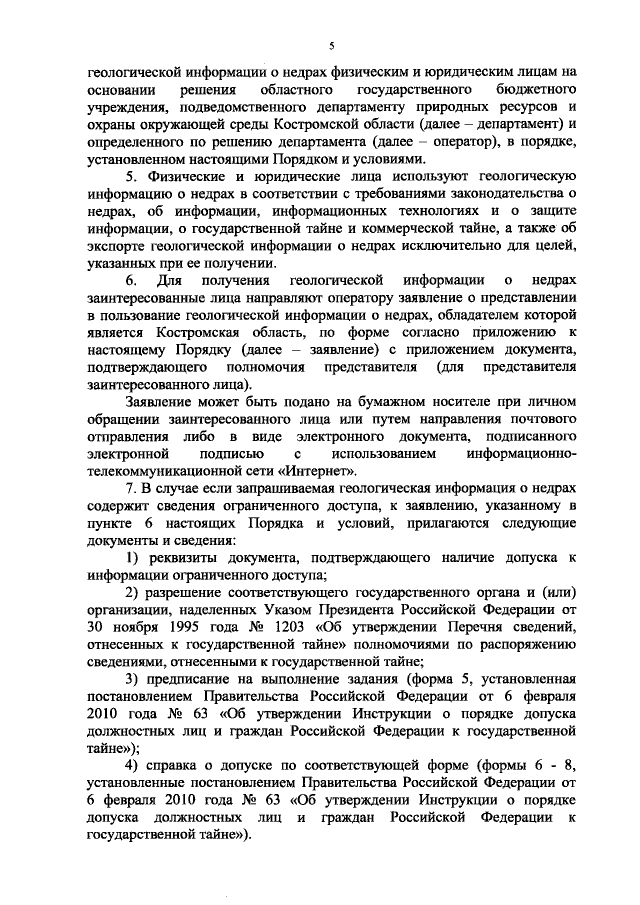 5

геологической информации о недрах физическим и юридическим лицам на основании решения областного государственного бюджетного учреждения, подведомственного департаменту природных ресурсов и охраны окружающей среды Костромской области (далее – департамент) и определенного по решению департамента (далее – оператор), в порядке, установленном настоящими Порядком и условиями.

5. Физические и юридические лица используют геологическую информацию о недрах в соответствии с требованиями законодательства о недрах, об информации, информационных технологиях и о защите информации, о государственной тайне и коммерческой тайне, а также об экспорте геологической информации о недрах исключительно для целей, указанных при ее получении.

6. Для получения геологической информации о недрах заинтересованные лица направляют оператору заявление о представлении в пользование геологической информации о недрах, обладателем которой является Костромская область, по форме согласно приложению к настоящему Порядку (далее – заявление) с приложением документа, подтверждающего полномочия представителя (для представителя заинтересованного лица).

Заявление может быть подано на бумажном носителе при личном обращении заинтересованного лица или путем направления почтового отправления либо в виде электронного документа, подписанного электронной подписью с использованием информационно-телекоммуникационной сети «Интернет».

7. В случае если запрашиваемая геологическая информация о недрах содержит сведения ограниченного доступа, к заявлению, указанному в пункте 6 настоящих Порядка и условий, прилагаются следующие документы и сведения:

1) реквизиты документа, подтверждающего наличие допуска к информации ограниченного доступа;

2) разрешение соответствующего государственного органа и (или) организации, наделенных Указом Президента Российской Федерации от 30 ноября 1995 года № 1203 «Об утверждении Перечня сведений, отнесенных к государственной тайне» полномочиями по распоряжению сведениями, отнесенными к государственной тайне;

3) предписание на выполнение задания (форма 5, установленная постановлением Правительства Российской Федерации от 6 февраля 2010 года № 63 «Об утверждении Инструкции о порядке допуска должностных лиц и граждан Российской Федерации к государственной тайне»);

4) справка о допуске по соответствующей форме (формы 6 - 8, установленные постановлением Правительства Российской Федерации от 6 февраля 2010 года № 63 «Об утверждении Инструкции о порядке допуска должностных лиц и граждан Российской Федерации к государственной тайне»).